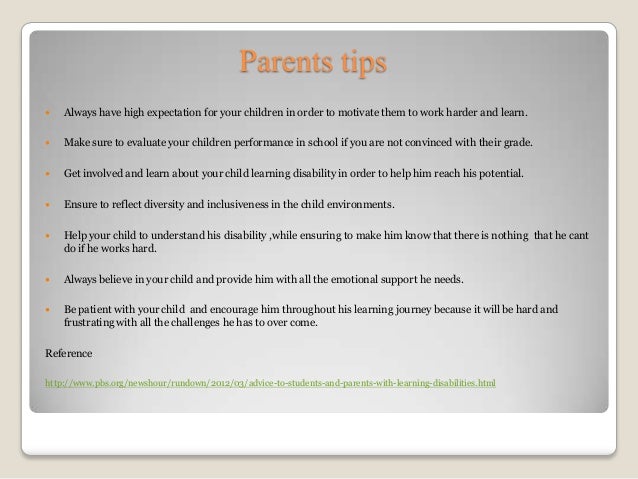 Parents tips

- Always have high expectation for your children in order to motivate them to work harder and learn.
- Make sure to evaluate your children performance in school if you are not convinced with their grade.
- Get involved and learn about your child learning disability in order to help him reach his potential.
- Ensure to reflect diversity and inclusiveness in the child environments.
- Help your child to understand his disability ,while ensuring to make him know that there is nothing that he cant do if he works hard.
- Always believe in your child and provide him with all the emotional support he needs.
- Be patient with your child and encourage him throughout his learning journey because it will be hard and frustrating with all the challenges he has to over come.

Reference

http://www.pbs.org/newshour/rundown/2012/03/advice-to-students-and-parents-with-learning-disabilities.html